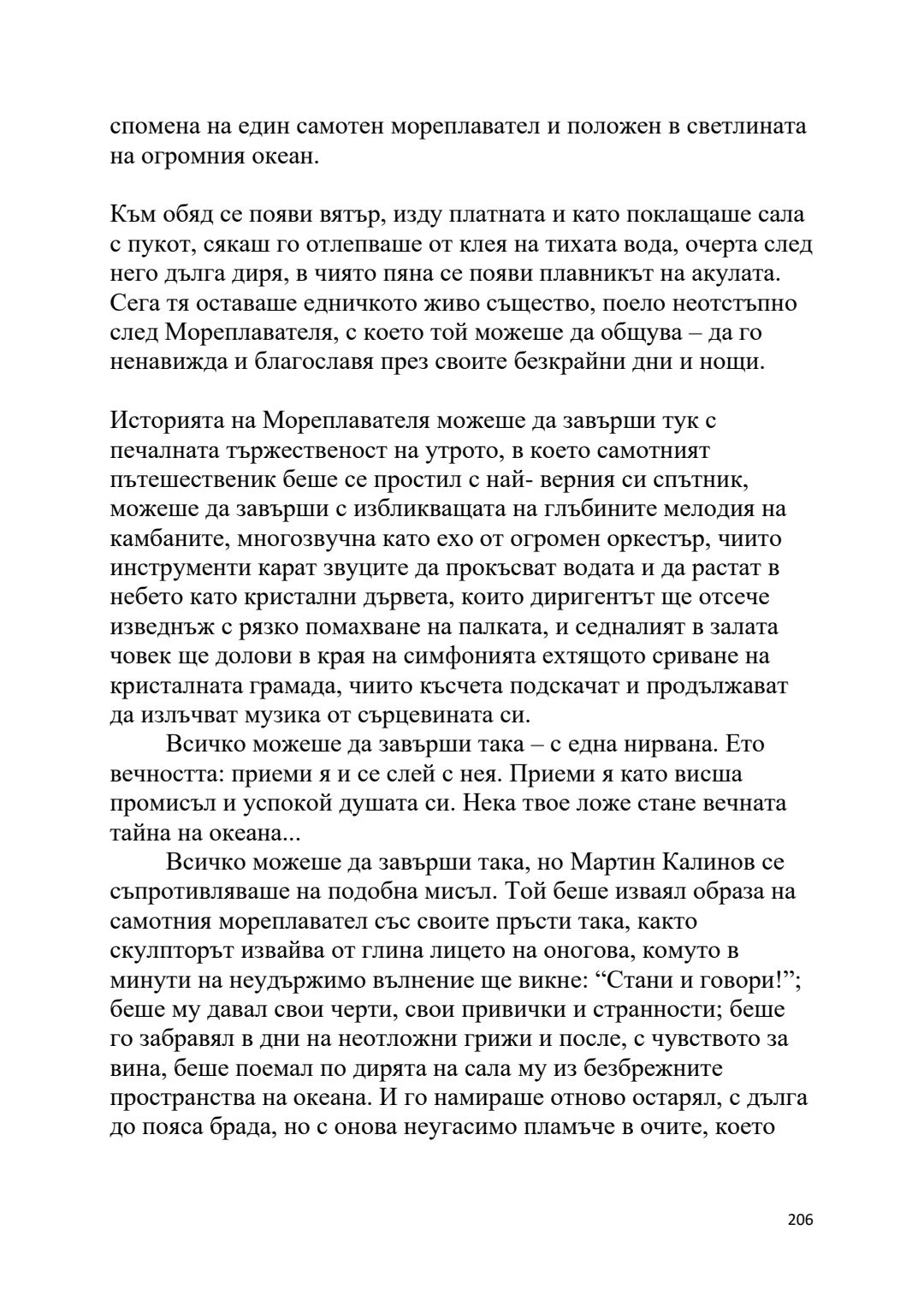 спомена на един самотен мореплавател и положен в светлината на огромния океан.

Към обяд се появи вятър, изду платната и като поклащаше сала с пукот, сякаш го отлепваше от клея на тихата вода, очерта след него дълга диря, в чиято пяна се появи плавникът на акулата. Сега тя оставаше едничкото живо същество, поело неотстъпно след Мореплавателя, с което той можеше да общува – да го ненавижда и благославя през своите безкрайни дни и нощи.

Историята на Мореплавателя можеше да завърши тук с печалната тържественост на утрото, в което самотният пътешественик беше се простил с най- верния си спътник, можеше да завърши с избликващата на глъбините мелодия на камбаните, многозвучна като ехо от огромен оркестър, чиито инструменти карат звуците да прокъсват водата и да растат в небето като кристални дървета, които диригентът ще отсече изведнъж с рязко помахване на палката, и седналият в залата човек ще долови в края на симфонията ехтящото сриване на кристалната грамада, чиито късчета подскачат и продължават да излъчват музика от сърцевината си.

Всичко можеше да завърши така – с една нирвана. Ето вечността: приеми я и се слей с нея. Приеми я като висша промисъл и успокой душата си. Нека твое ложе стане вечната тайна на океана...

Всичко можеше да завърши така, но Мартин Калинов се съпротивляваше на подобна мисъл. Той беше изваял образа на самотния мореплавател със своите пръсти така, както скулпторът извайва от глина лицето на оногова, комуто в минути на неудържимо вълнение ще викне: “Стани и говори!”; беше му давал свои черти, свои привички и странности; беше го забравял в дни на неотложни грижи и после, с чувството за вина, беше поемал по дирята на сала му из безбрежните пространства на океана. И го намираше отново остарял, с дълга до пояса брада, но с онова неугасимо пламъче в очите, което

206